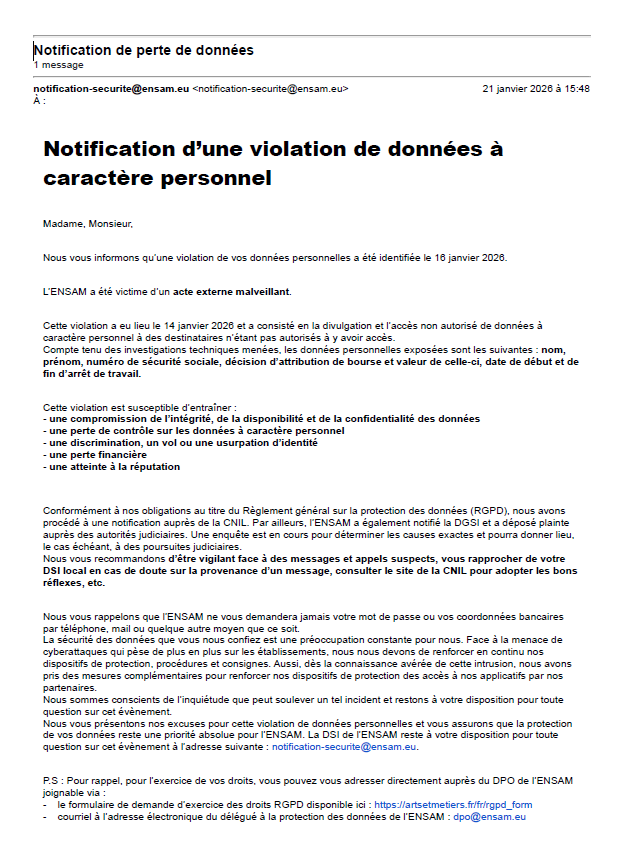 Notification de perte de données
1 message

notification-securite@ensam.eu <notification-securite@ensam.eu> 21 janvier 2026 à 15:48
À :

Notification d'une violation de données à caractère personnel

Madame, Monsieur,

Nous vous informons qu'une violation de vos données personnelles a été identifiée le 16 janvier 2026.

L'ENSAM a été victime d'un acte externe malveillant.

Cette violation a eu lieu le 14 janvier 2026 et a consisté en la divulgation et l'accès non autorisé de données à caractère personnel à des destinataires n'étant pas autorisés à y avoir accès.
Compte tenu des investigations techniques menées, les données personnelles exposées sont les suivantes : nom, prénom, numéro de sécurité sociale, décision d'attribution de bourse et valeur de celle-ci, date de début et de fin d'arrêt de travail.

Cette violation est susceptible d'entraîner :
- une compromission de l'intégrité, de la disponibilité et de la confidentialité des données
- une perte de contrôle sur les données à caractère personnel
- une discrimination, un vol ou une usurpation d'identité
- une perte financière
- une atteinte à la réputation

Conformément à nos obligations au titre du Règlement général sur la protection des données (RGPD), nous avons procédé à une notification auprès de la CNIL. Par ailleurs, l'ENSAM a également notifié la DGSI et a déposé plainte auprès des autorités judiciaires. Une enquête est en cours pour déterminer les causes exactes et pourra donner lieu, le cas échéant, à des poursuites judiciaires.
Nous vous recommandons d'être vigilant face à des messages et appels suspects, vous rapprocher de votre DSI local en cas de doute sur la provenance d'un message, consulter le site de la CNIL pour adopter les bons réflexes, etc.

Nous vous rappelons que l'ENSAM ne vous demandera jamais votre mot de passe ou vos coordonnées bancaires par téléphone, mail ou quelque autre moyen que ce soit.
La sécurité des données que vous nous confiez est une préoccupation constante pour nous. Face à la menace de cyberattaques qui pèse de plus en plus sur les établissements, nous nous devons de renforcer en continu nos dispositifs de protection, procédures et consignes. Aussi, dès la connaissance avérée de cette intrusion, nous avons pris des mesures complémentaires pour renforcer nos dispositifs de protection des accès à nos applicatifs par nos partenaires.
Nous sommes conscients de l'inquiétude que peut soulever un tel incident et restons à votre disposition pour toute question sur cet évènement.
Nous vous présentons nos excuses pour cette violation de données personnelles et vous assurons que la protection de vos données reste une priorité absolue pour l'ENSAM. La DSI de l'ENSAM reste à votre disposition pour toute question sur cet évènement à l'adresse suivante : notification-securite@ensam.eu.

P.S : Pour rappel, pour l'exercice de vos droits, vous pouvez vous adresser directement auprès du DPO de l'ENSAM joignable via :
- le formulaire de demande d'exercice des droits RGPD disponible ici : https://artsetmetiers.fr/fr/rgpd_form
- courriel à l'adresse électronique du délégué à la protection des données de l'ENSAM : dpo@ensam.eu